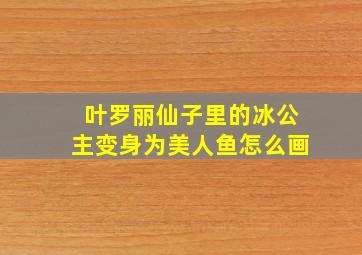 叶罗丽仙子里的冰公主变身为美人鱼怎么画